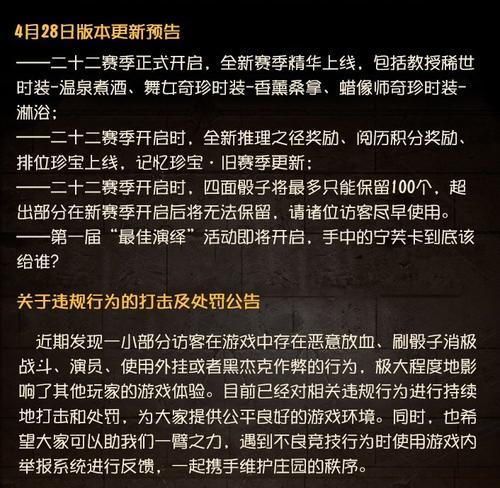 4月28日版本更新预告

——二十二赛季正式开启，全新赛季精华上线，包括教授稀世时装-温泉煮酒、舞女奇珍时装-香薰桑拿、蜡像师奇珍时装-淋浴；

——二十二赛季开启时，全新推理之径奖励、阅历积分奖励、排位珍宝上线，记忆珍宝·旧赛季更新；

——二十二赛季开启时，四面骰子将最多只能保留100个，超出部分在新赛季开启后将无法保留，请诸位访客尽早使用。

——第一届“最佳演绎”活动即将开启，手中的宁芙卡到底该给谁？

关于违规行为的打击及处罚公告

近期发现一小部分访客在游戏中存在恶意放血、刷骰子消极战斗、演员、使用外挂或者黑杰克作弊的行为，极大程度地影响了其他玩家的游戏体验。目前已经对相关违规行为进行持续地打击和处罚，为大家提供公平良好的游戏环境。同时，也希望大家可以助我们一臂之力，遇到不良竞技行为时使用游戏内举报系统进行反馈，一起携手维护庄园的秩序。